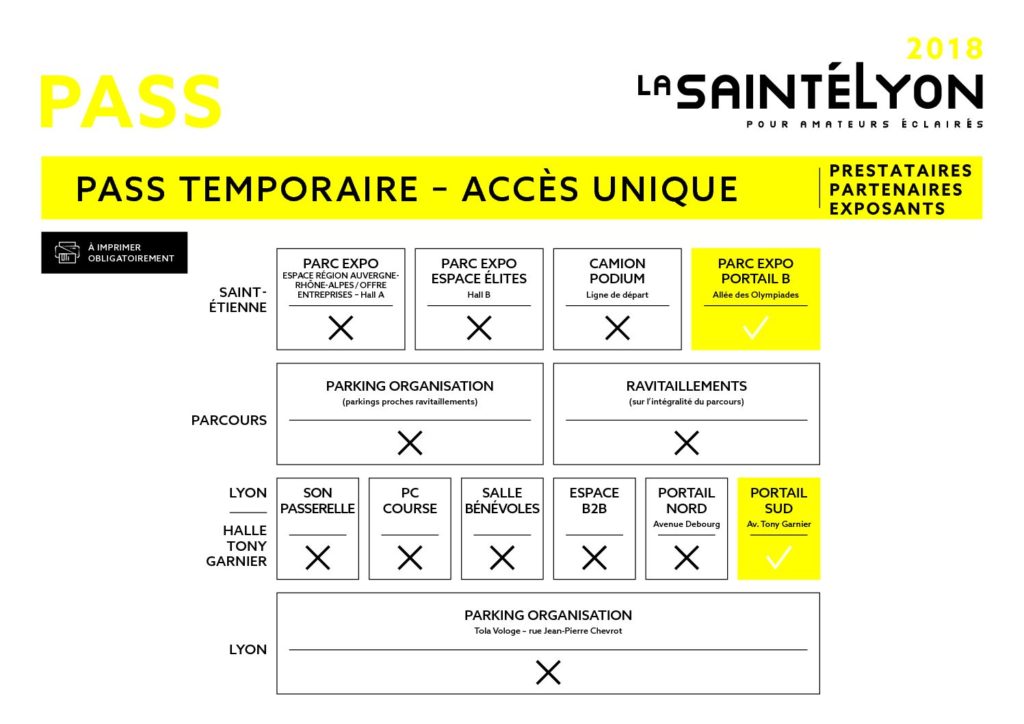 PASS

2018
LA SAINTÉLYON
POUR AMATEURS ÉCLAIRÉS

PASS TEMPORAIRE – ACCÈS UNIQUE

PRESTATAIRES
PARTENAIRES
EXPOSANTS

À IMPRIMER OBLIGATOIREMENT

SAINT-ÉTIENNE

PARC EXPO
ESPACE RÉGION AUVERGNE-RHÔNE-ALPES / OFFRE ENTREPRISES – Hall A
✕

PARC EXPO
ESPACE ÉLITES
Hall B
✕

CAMION PODIUM
Ligne de départ
✕

PARC EXPO PORTAIL B
Allée des Olympiades
✓

PARCOURS

PARKING ORGANISATION
(parkings proches ravitaillements)
✕

RAVITAILLEMENTS
(sur l'intégralité du parcours)
✕

LYON
HALLE TONY GARNIER

SON PASSERELLE
✕

PC COURSE
✕

SALLE BÉNÉVOLES
✕

ESPACE B2B
✕

PORTAIL NORD
Avenue Debourg
✕

PORTAIL SUD
Av. Tony Garnier
✓

LYON

PARKING ORGANISATION
Tola Vologe – rue Jean-Pierre Chevrot
✕